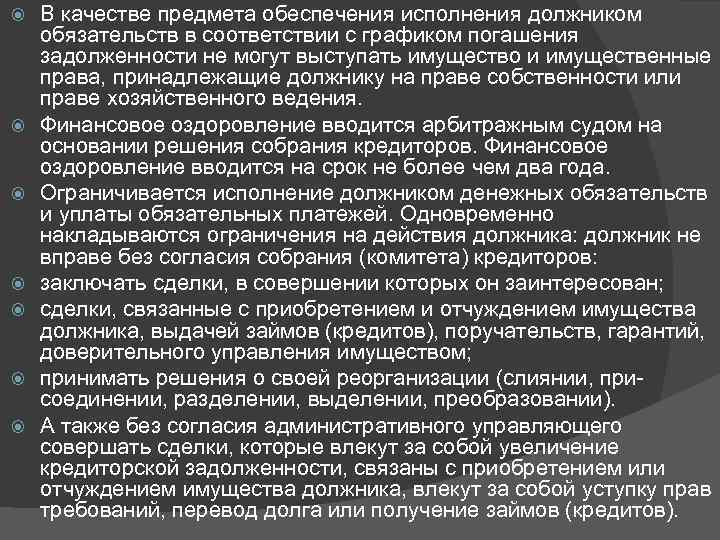 В качестве предмета обеспечения исполнения должником обязательств в соответствии с графиком погашения задолженности не могут выступать имущество и имущественные права, принадлежащие должнику на праве собственности или праве хозяйственного ведения.

Финансовое оздоровление вводится арбитражным судом на основании решения собрания кредиторов. Финансовое оздоровление вводится на срок не более чем два года.

Ограничивается исполнение должником денежных обязательств и уплаты обязательных платежей. Одновременно накладываются ограничения на действия должника: должник не вправе без согласия собрания (комитета) кредиторов:

заключать сделки, в совершении которых он заинтересован;

сделки, связанные с приобретением и отчуждением имущества должника, выдачей займов (кредитов), поручательств, гарантий, доверительного управления имуществом;

принимать решения о своей реорганизации (слиянии, присоединении, разделении, выделении, преобразовании).

А также без согласия административного управляющего совершать сделки, которые влекут за собой увеличение кредиторской задолженности, связаны с приобретением или отчуждением имущества должника, влекут за собой уступку прав требований, перевод долга или получение займов (кредитов).